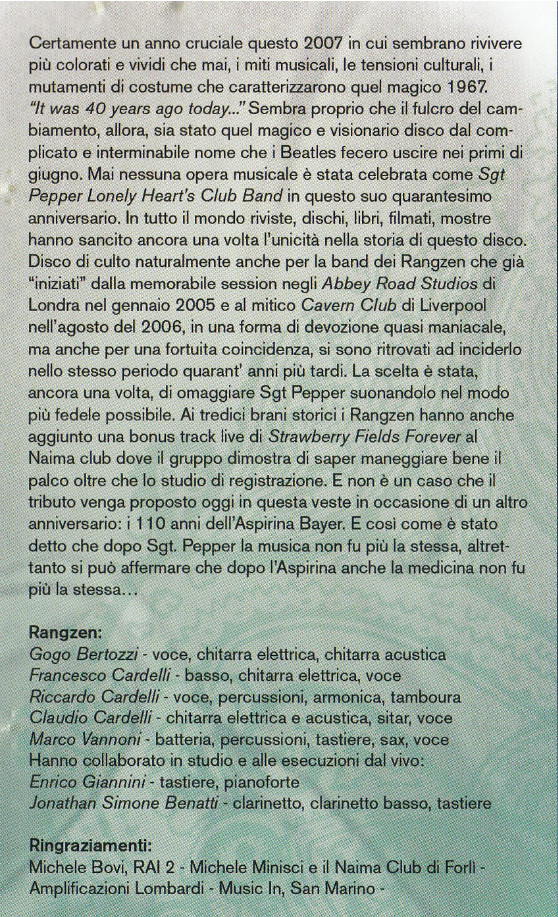 Certamente un anno cruciale questo 2007 in cui sembrano rivivere più colorati e vividi che mai, i miti musicali, le tensioni culturali, i mutamenti di costume che caratterizzarono quel magico 1967. "It was 40 years ago today..." Sembra proprio che il fulcro del cambiamento, allora, sia stato quel magico e visionario disco dal complicato e interminabile nome che i Beatles fecero uscire nei primi di giugno. Mai nessuna opera musicale è stata celebrata come Sgt Pepper Lonely Heart's Club Band in questo suo quarantesimo anniversario. In tutto il mondo riviste, dischi, libri, filmati, mostre hanno sancito ancora una volta l'unicità nella storia di questo disco. Disco di culto naturalmente anche per la band dei Rangzen che già "iniziati" dalla memorabile session negli Abbey Road Studios di Londra nel gennaio 2005 e al mitico Cavern Club di Liverpool nell'agosto del 2006, in una forma di devozione quasi maniacale, ma anche per una fortuita coincidenza, si sono ritrovati ad inciderlo nello stesso periodo quarant' anni più tardi. La scelta è stata, ancora una volta, di omaggiare Sgt Pepper suonandolo nel modo più fedele possibile. Ai tredici brani storici i Rangzen hanno anche aggiunto una bonus track live di Strawberry Fields Forever al Naima club dove il gruppo dimostra di saper maneggiare bene il palco oltre che lo studio di registrazione. E non è un caso che il tributo venga proposto oggi in questa veste in occasione di un altro anniversario: i 110 anni dell'Aspirina Bayer. E così come è stato detto che dopo Sgt. Pepper la musica non fu più la stessa, altrettanto si può affermare che dopo l'Aspirina anche la medicina non fu più la stessa...

Rangzen:
Gogo Bertozzi - voce, chitarra elettrica, chitarra acustica
Francesco Cardelli - basso, chitarra elettrica, voce
Riccardo Cardelli - voce, percussioni, armonica, tamboura
Claudio Cardelli - chitarra elettrica e acustica, sitar, voce
Marco Vannoni - batteria, percussioni, tastiere, sax, voce
Hanno collaborato in studio e alle esecuzioni dal vivo:
Enrico Giannini - tastiere, pianoforte
Jonathan Simone Benatti - clarinetto, clarinetto basso, tastiere

Ringraziamenti:
Michele Bovi, RAI 2 - Michele Minisci e il Naima Club di Forlì - Amplificazioni Lombardi - Music In, San Marino -